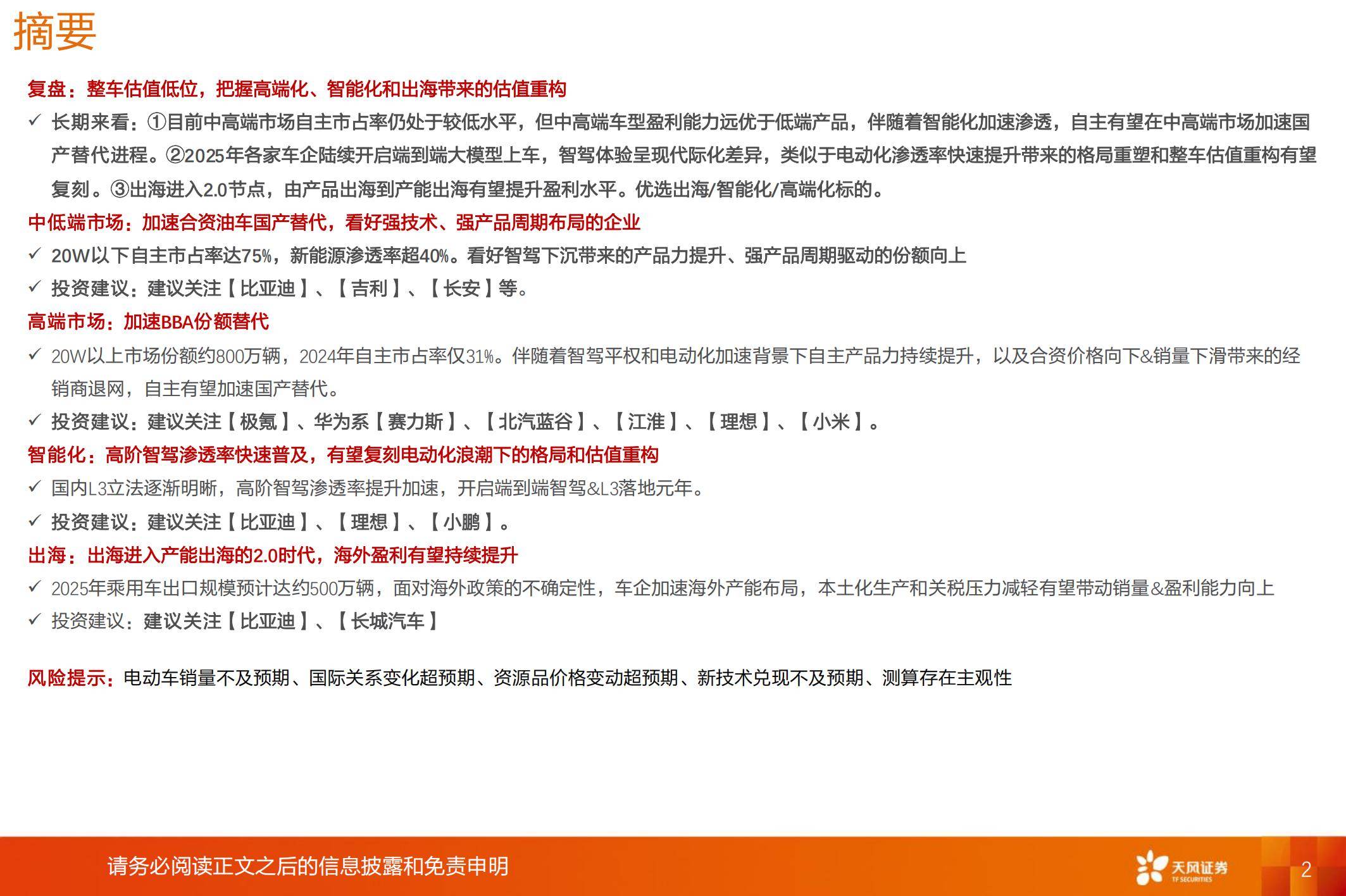 摘要

复盘：整车估值低位，把握高端化、智能化和出海带来的估值重构

✓ 长期来看：①目前中高端市场自主市占率仍处于较低水平，但中高端车型盈利能力远优于低端产品，伴随着智能化加速渗透，自主有望在中高端市场加速国产替代进程。②2025年各家车企陆续开启端到端大模型上车，智驾体验呈现代际化差异，类似于电动化渗透率快速提升带来的格局重塑和整车估值重构有望复刻。③出海进入2.0节点，由产品出海到产能出海有望提升盈利水平。优选出海/智能化/高端化标的。

中低端市场：加速合资油车国产替代，看好强技术、强产品周期布局的企业

✓ 20W以下自主市占率达75%，新能源渗透率超40%。看好智驾下沉带来的产品力提升、强产品周期驱动的份额向上

✓ 投资建议：建议关注【比亚迪】、【吉利】、【长安】等。

高端市场：加速BBA份额替代

✓ 20W以上市场份额约800万辆，2024年自主市占率仅31%。伴随着智驾平权和电动化加速背景下自主产品力持续提升，以及合资价格向下&销量下滑带来的经销商退网，自主有望加速国产替代。

✓ 投资建议：建议关注【极氪】、华为系【赛力斯】、【北汽蓝谷】、【江淮】、【理想】、【小米】。

智能化：高阶智驾渗透率快速普及，有望复刻电动化浪潮下的格局和估值重构

✓ 国内L3立法逐渐明晰，高阶智驾渗透率提升加速，开启端到端智驾&L3落地元年。

✓ 投资建议：建议关注【比亚迪】、【理想】、【小鹏】。

出海：出海进入产能出海的2.0时代，海外盈利有望持续提升

✓ 2025年乘用车出口规模预计达约500万辆，面对海外政策的不确定性，车企加速海外产能布局，本土化生产和关税压力减轻有望带动销量&盈利能力向上

✓ 投资建议：建议关注【比亚迪】、【长城汽车】

风险提示：电动车销量不及预期、国际关系变化超预期、资源品价格变动超预期、新技术兑现不及预期、测算存在主观性

请务必阅读正文之后的信息披露和免责申明

天风证券
TF SECURITIES

2